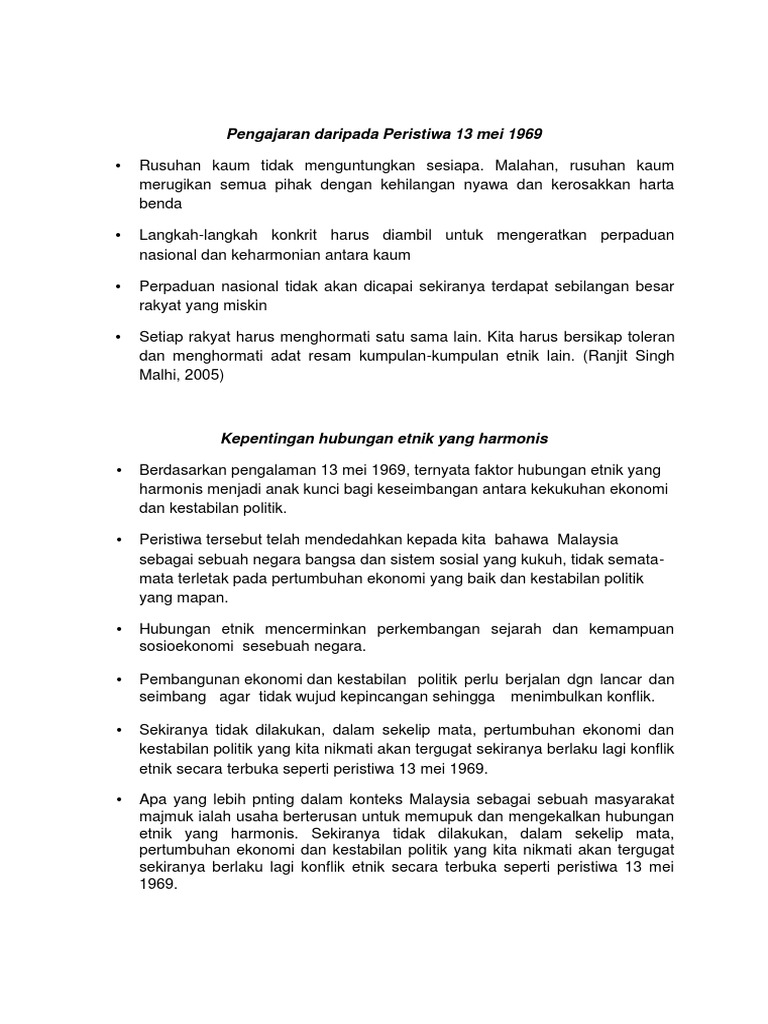 Pengajaran daripada Peristiwa 13 mei 1969

• Rusuhan kaum tidak menguntungkan sesiapa. Malahan, rusuhan kaum merugikan semua pihak dengan kehilangan nyawa dan kerosakkan harta benda

• Langkah-langkah konkrit harus diambil untuk mengeratkan perpaduan nasional dan keharmonian antara kaum

• Perpaduan nasional tidak akan dicapai sekiranya terdapat sebilangan besar rakyat yang miskin

• Setiap rakyat harus menghormati satu sama lain. Kita harus bersikap toleran dan menghormati adat resam kumpulan-kumpulan etnik lain. (Ranjit Singh Malhi, 2005)

Kepentingan hubungan etnik yang harmonis

• Berdasarkan pengalaman 13 mei 1969, ternyata faktor hubungan etnik yang harmonis menjadi anak kunci bagi keseimbangan antara kekukuhan ekonomi dan kestabilan politik.

• Peristiwa tersebut telah mendedahkan kepada kita bahawa Malaysia sebagai sebuah negara bangsa dan sistem sosial yang kukuh, tidak semata-mata terletak pada pertumbuhan ekonomi yang baik dan kestabilan politik yang mapan.

• Hubungan etnik mencerminkan perkembangan sejarah dan kemampuan sosioekonomi sesebuah negara.

• Pembangunan ekonomi dan kestabilan politik perlu berjalan dgn lancar dan seimbang agar tidak wujud kepincangan sehingga menimbulkan konflik.

• Sekiranya tidak dilakukan, dalam sekelip mata, pertumbuhan ekonomi dan kestabilan politik yang kita nikmati akan tergugat sekiranya berlaku lagi konflik etnik secara terbuka seperti peristiwa 13 mei 1969.

• Apa yang lebih pnting dalam konteks Malaysia sebagai sebuah masyarakat majmuk ialah usaha berterusan untuk memupuk dan mengekalkan hubungan etnik yang harmonis. Sekiranya tidak dilakukan, dalam sekelip mata, pertumbuhan ekonomi dan kestabilan politik yang kita nikmati akan tergugat sekiranya berlaku lagi konflik etnik secara terbuka seperti peristiwa 13 mei 1969.